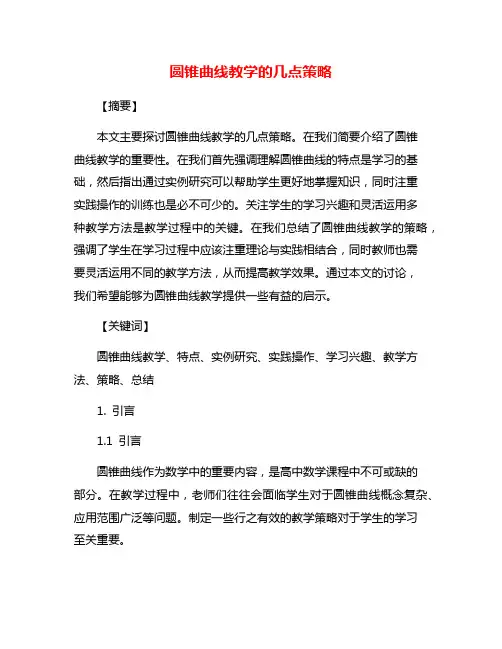 圆锥曲线教学的几点策略

【摘要】

本文主要探讨圆锥曲线教学的几点策略。在我们简要介绍了圆锥曲线教学的重要性。在我们首先强调理解圆锥曲线的特点是学习的基础，然后指出通过实例研究可以帮助学生更好地掌握知识，同时注重实践操作的训练也是必不可少的。关注学生的学习兴趣和灵活运用多种教学方法是教学过程中的关键。在我们总结了圆锥曲线教学的策略，强调了学生在学习过程中应该注重理论与实践相结合，同时教师也需要灵活运用不同的教学方法，从而提高教学效果。通过本文的讨论，我们希望能够为圆锥曲线教学提供一些有益的启示。

【关键词】

圆锥曲线教学、特点、实例研究、实践操作、学习兴趣、教学方法、策略、总结

1. 引言

1.1 引言

圆锥曲线作为数学中的重要内容，是高中数学课程中不可或缺的部分。在教学过程中，老师们往往会面临学生对于圆锥曲线概念复杂、应用范围广泛等问题。制定一些行之有效的教学策略对于学生的学习至关重要。